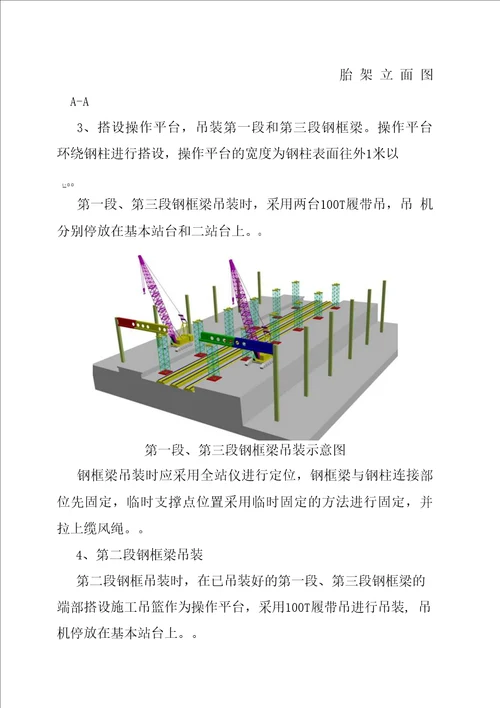 胎 架 立 面 图

A-A

3、搭设操作平台，吊装第一段和第三段钢框梁。操作平台环绕钢柱进行搭设，操作平台的宽度为钢柱表面往外1米以

上。。

第一段、第三段钢框梁吊装时，采用两台100T履带吊，吊 机分别停放在基本站台和二站台上。。

第一段、第三段钢框梁吊装示意图

钢框梁吊装时应采用全站仪进行定位，钢框梁与钢柱连接部位先固定，临时支撑点位置采用临时固定的方法进行固定，并拉上缆风绳。。

4、第二段钢框梁吊装

第二段钢框吊装时，在已吊装好的第一段、第三段钢框梁的端部搭设施工吊篮作为操作平台，采用100T履带吊进行吊装，吊机停放在基本站台上。。